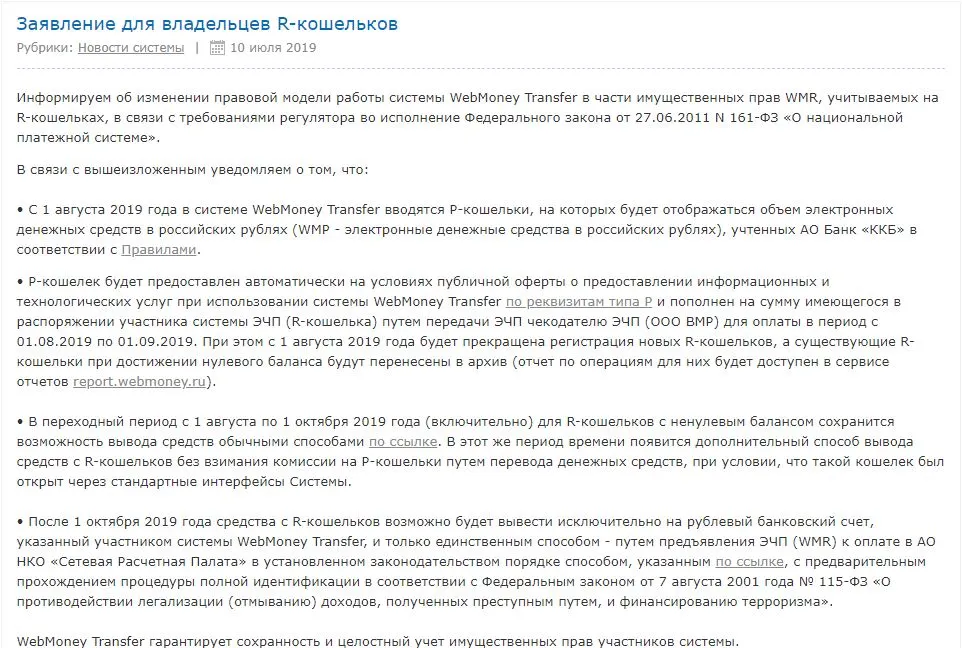 Заявление для владельцев R-кошельков

Рубрики: Новости системы | 10 июля 2019

Информируем об изменении правовой модели работы системы WebMoney Transfer в части имущественных прав WMR, учитываемых на R-кошельках, в связи с требованиями регулятора во исполнение Федерального закона от 27.06.2011 N 161-ФЗ «О национальной платежной системе».

В связи с вышеизложенным уведомляем о том, что:

• С 1 августа 2019 года в системе WebMoney Transfer вводятся P-кошельки, на которых будет отображаться объем электронных денежных средств в российских рублях (WMP - электронные денежные средства в российских рублях), учтенных АО Банк «ККБ» в соответствии с Правилами.

• P-кошелек будет предоставлен автоматически на условиях публичной оферты о предоставлении информационных и технологических услуг при использовании системы WebMoney Transfer по реквизитам типа P и пополнен на сумму имеющегося в распоряжении участника системы ЭЧП (R-кошелька) путем передачи ЭЧП чекодателю ЭЧП (ООО ВМР) для оплаты в период с 01.08.2019 по 01.09.2019. При этом с 1 августа 2019 года будет прекращена регистрация новых R-кошельков, а существующие R-кошельки при достижении нулевого баланса будут перенесены в архив (отчет по операциям для них будет доступен в сервисе отчетов report.webmoney.ru).

• В переходный период с 1 августа по 1 октября 2019 года (включительно) для R-кошельков с ненулевым балансом сохранится возможность вывода средств обычными способами по ссылке. В этот же период времени появится дополнительный способ вывода средств с R-кошельков без взимания комиссии на P-кошельки путем перевода денежных средств, при условии, что такой кошелек был открыт через стандартные интерфейсы Системы.

• После 1 октября 2019 года средства с R-кошельков возможно будет вывести исключительно на рублевый банковский счет, указанный участником системы WebMoney Transfer, и только единственным способом - путем предъявления ЭЧП (WMR) к оплате в АО НКО «Сетевая Расчетная Палата» в установленном законодательством порядке способом, указанным по ссылке, с предварительным прохождением процедуры полной идентификации в соответствии с Федеральным законом от 7 августа 2001 года № 115-ФЗ «О противодействии легализации (отмыванию) доходов, полученных преступным путем, и финансированию терроризма».

WebMoney Transfer гарантирует сохранность и целостный учет имущественных прав участников системы.